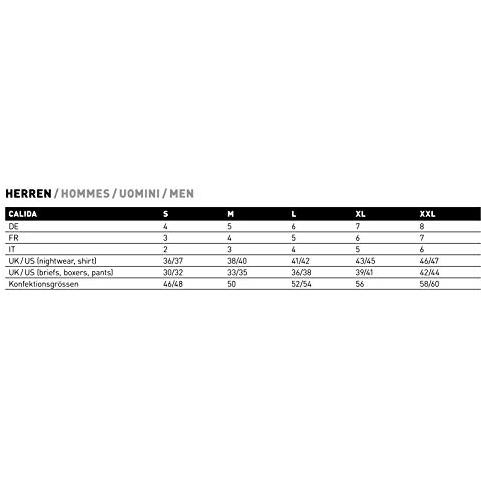 HERREN / HOMMES / UOMINI / MEN

| CALIDA | S | M | L | XL | XXL |
|---|---|---|---|---|---|
| DE | 4 | 5 | 6 | 7 | 8 |
| FR | 3 | 4 | 5 | 6 | 7 |
| IT | 2 | 3 | 4 | 5 | 6 |
| UK / US (nightwear, shirt) | 36/37 | 38/40 | 41/42 | 43/45 | 46/47 |
| UK / US (briefs, boxers, pants) | 30/32 | 33/35 | 36/38 | 39/41 | 42/44 |
| Konfektionsgrössen | 46/48 | 50 | 52/54 | 56 | 58/60 |